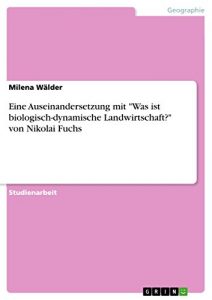 Geographie

Milena Wälder

Eine Auseinandersetzung mit "Was ist biologisch-dynamische Landwirtschaft?" von Nikolai Fuchs

Studienarbeit

GRIN